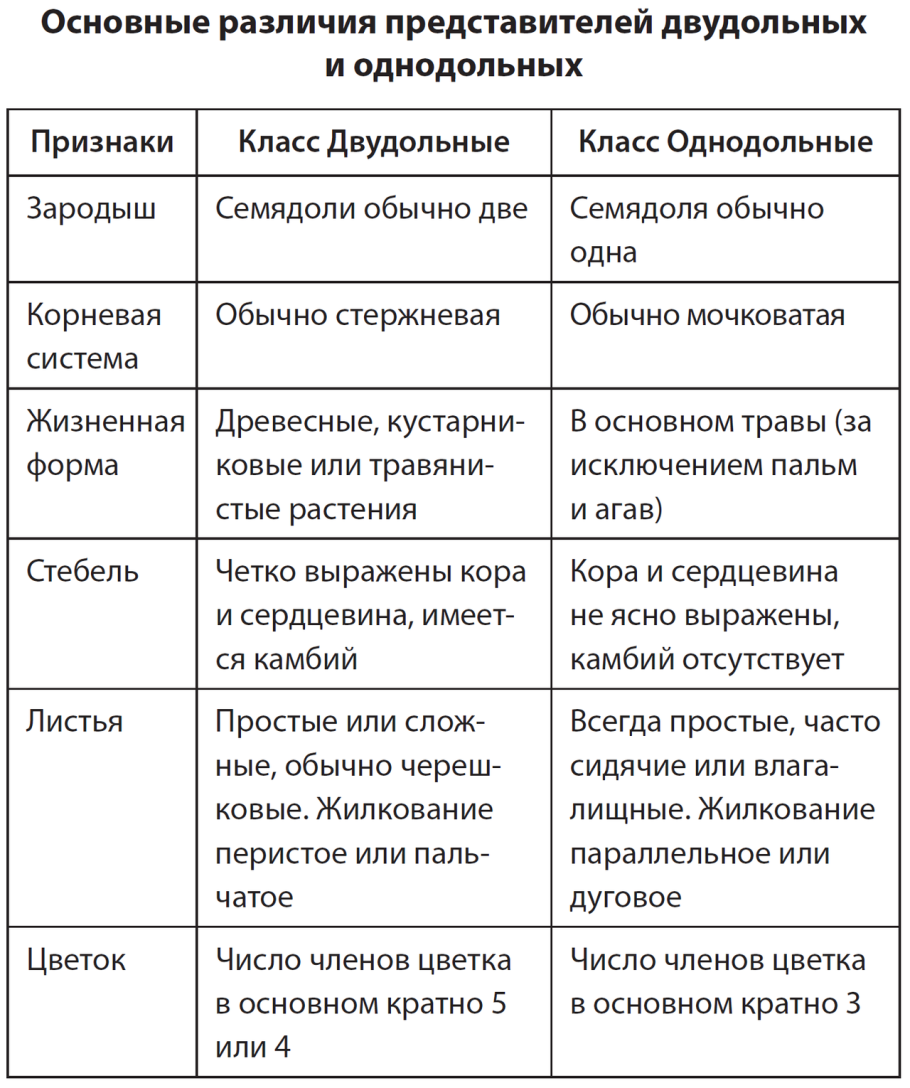 Основные различия представителей двудольных и однодольных

| Признаки | Класс Двудольные | Класс Однодольные |
|---|---|---|
| Зародыш | Семядоли обычно две | Семядоля обычно одна |
| Корневая система | Обычно стержневая | Обычно мочковатая |
| Жизненная форма | Древесные, кустарниковые или травянистые растения | В основном травы (за исключением пальм и агав) |
| Стебель | Четко выражены кора и сердцевина, имеется камбий | Кора и сердцевина не ясно выражены, камбий отсутствует |
| Листья | Простые или сложные, обычно черешковые. Жилкование перистое или пальчатое | Всегда простые, часто сидячие или влагалищные. Жилкование параллельное или дуговое |
| Цветок | Число членов цветка в основном кратно 5 или 4 | Число членов цветка в основном кратно 3 |